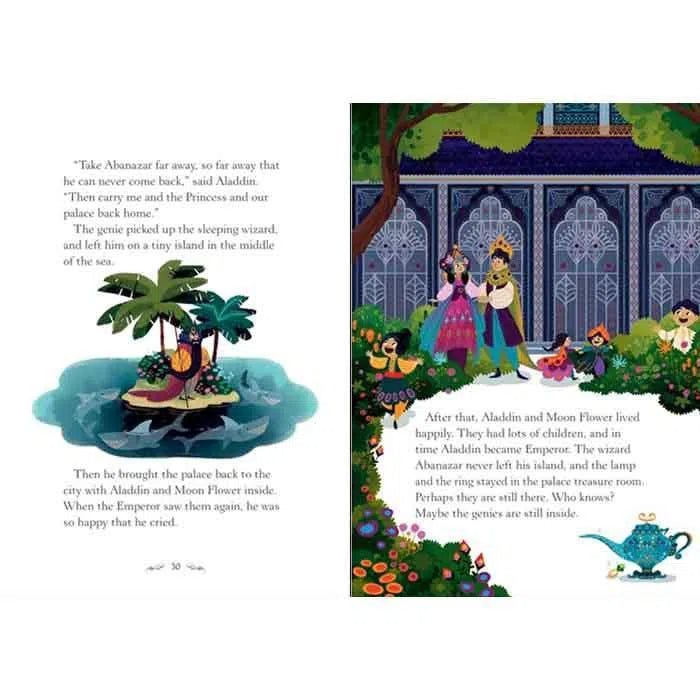 "Take Abanazar far away, so far away that he can never come back," said Aladdin. "Then carry me and the Princess and our palace back home."

The genie picked up the sleeping wizard, and left him on a tiny island in the middle of the sea.

Then he brought the palace back to the city with Aladdin and Moon Flower inside. When the Emperor saw them again, he was so happy that he cried.

30

After that, Aladdin and Moon Flower lived happily. They had lots of children, and in time Aladdin became Emperor. The wizard Abanazar never left his island, and the lamp and the ring stayed in the palace treasure room. Perhaps they are still there. Who knows? Maybe the genies are still inside.